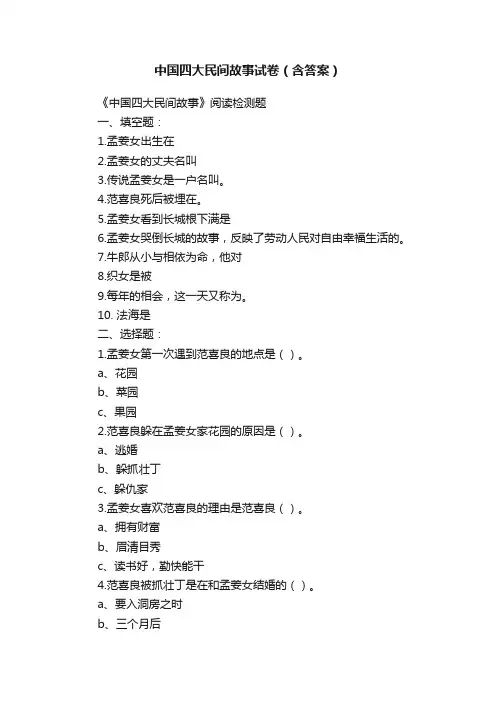 中国四大民间故事试卷（含答案）

《中国四大民间故事》阅读检测题

一、填空题：

1.孟姜女出生在

2.孟姜女的丈夫名叫

3.传说孟姜女是一户名叫。

4.范喜良死后被埋在。

5.孟姜女看到长城根下满是

6.孟姜女哭倒长城的故事，反映了劳动人民对自由幸福生活的。

7.牛郎从小与相依为命，他对

8.织女是被

9.每年的相会，这一天又称为。

10. 法海是

二、选择题：

1.孟姜女第一次遇到范喜良的地点是（ ）。

a、花园

b、菜园

c、果园

2.范喜良躲在孟姜女家花园的原因是（ ）。

a、逃婚

b、躲抓壮丁

c、躲仇家

3.孟姜女喜欢范喜良的理由是范喜良（ ）。

a、拥有财富

b、眉清目秀

c、读书好，勤快能干

4.范喜良被抓壮丁是在和孟姜女结婚的（ ）。

a、要入洞房之时

b、三个月后